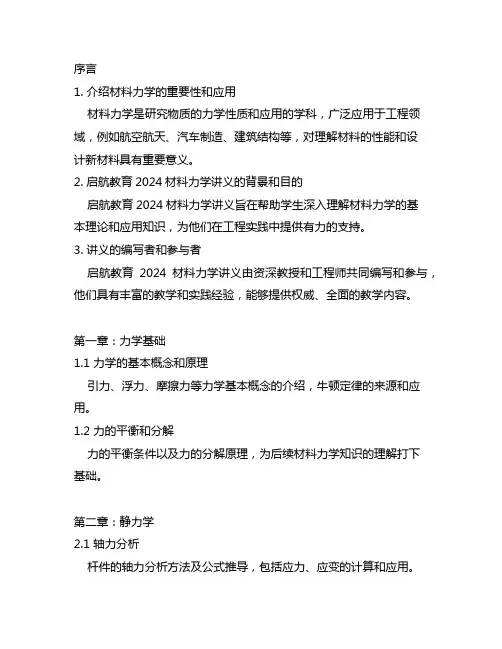 序言

1. 介绍材料力学的重要性和应用

材料力学是研究物质的力学性质和应用的学科，广泛应用于工程领域，例如航空航天、汽车制造、建筑结构等，对理解材料的性能和设计新材料具有重要意义。

2. 启航教育 2024 材料力学讲义的背景和目的

启航教育 2024 材料力学讲义旨在帮助学生深入理解材料力学的基本理论和应用知识，为他们在工程实践中提供有力的支持。

3. 讲义的编写者和参与者

启航教育 2024 材料力学讲义由资深教授和工程师共同编写和参与，他们具有丰富的教学和实践经验，能够提供权威、全面的教学内容。

第一章：力学基础

1.1 力学的基本概念和原理

引力、浮力、摩擦力等力学基本概念的介绍，牛顿定律的来源和应用。

1.2 力的平衡和分解

力的平衡条件以及力的分解原理，为后续材料力学知识的理解打下基础。

第二章：静力学

2.1 轴力分析

杆件的轴力分析方法及公式推导，包括应力、应变的计算和应用。